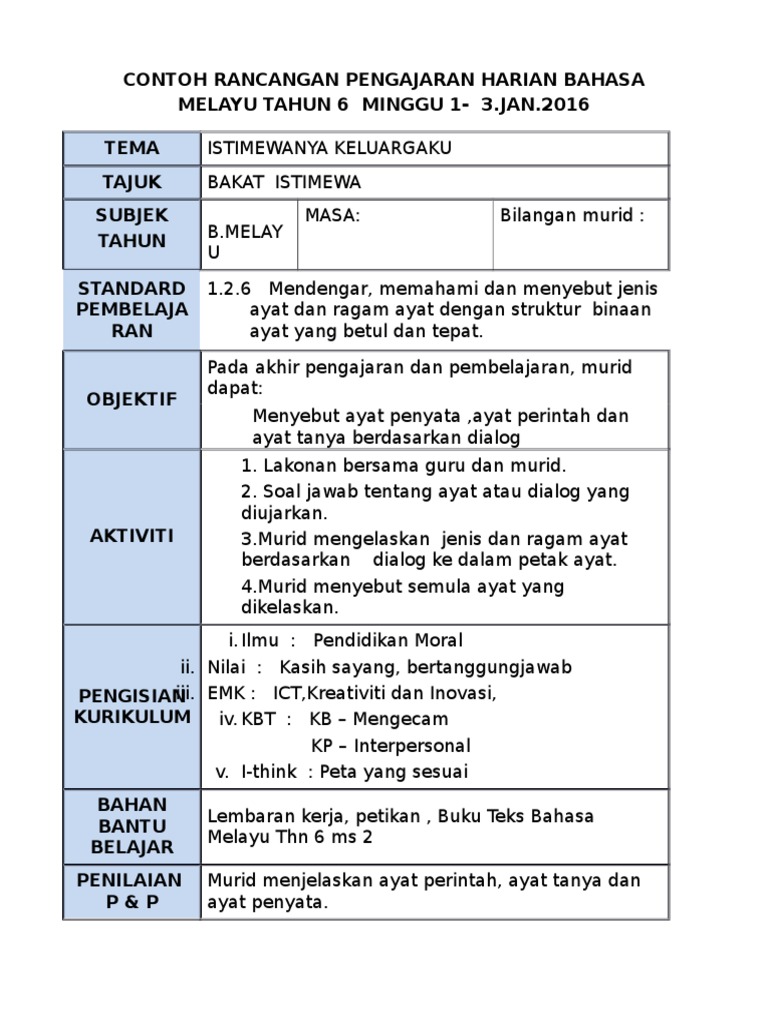 CONTOH RANCANGAN PENGAJARAN HARIAN BAHASA MELAYU TAHUN 6 MINGGU 1- 3.JAN.2016

| TEMA | ISTIMEWANYA KELUARGAKU | | |
|---|---|---|---|
| TAJUK | BAKAT ISTIMEWA | | |
| SUBJEK TAHUN | B.MELAYU | MASA: | Bilangan murid : |
| STANDARD PEMBELAJARAN | 1.2.6 Mendengar, memahami dan menyebut jenis ayat dan ragam ayat dengan struktur binaan ayat yang betul dan tepat. | | |
| OBJEKTIF | Pada akhir pengajaran dan pembelajaran, murid dapat: Menyebut ayat penyata ,ayat perintah dan ayat tanya berdasarkan dialog | | |
| AKTIVITI | 1. Lakonan bersama guru dan murid. 2. Soal jawab tentang ayat atau dialog yang diujarkan. 3.Murid mengelaskan jenis dan ragam ayat berdasarkan dialog ke dalam petak ayat. 4.Murid menyebut semula ayat yang dikelaskan. | | |
| PENGISIAN KURIKULUM | i. Ilmu : Pendidikan Moral ii. Nilai : Kasih sayang, bertanggungjawab iii. EMK : ICT,Kreativiti dan Inovasi, iv. KBT : KB – Mengecam KP – Interpersonal v. I-think : Peta yang sesuai | | |
| BAHAN BANTU BELAJAR | Lembaran kerja, petikan , Buku Teks Bahasa Melayu Thn 6 ms 2 | | |
| PENILAIAN P & P | Murid menjelaskan ayat perintah, ayat tanya dan ayat penyata. | | |